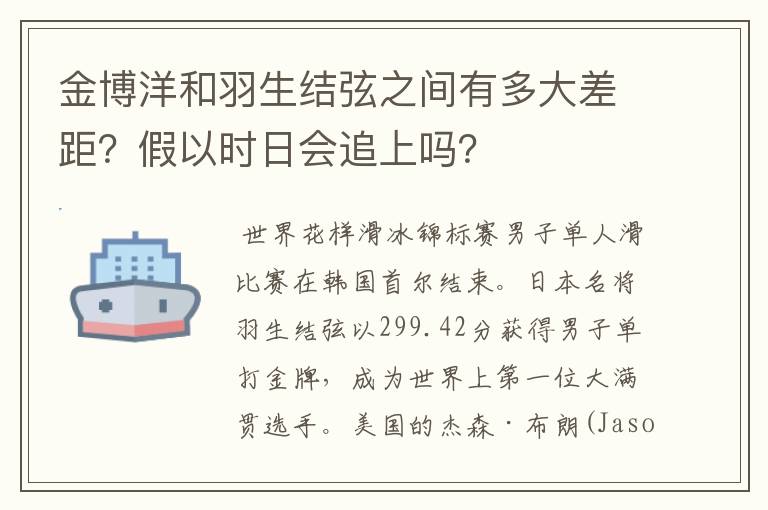 金博洋和羽生结弦之间有多大差距？假以时日会追上吗？

世界花样滑冰锦标赛男子单人滑比赛在韩国首尔结束。日本名将羽生结弦以299.42分获得男子单打金牌，成为世界上第一位大满贯选手。美国的杰森·布朗(Jaso